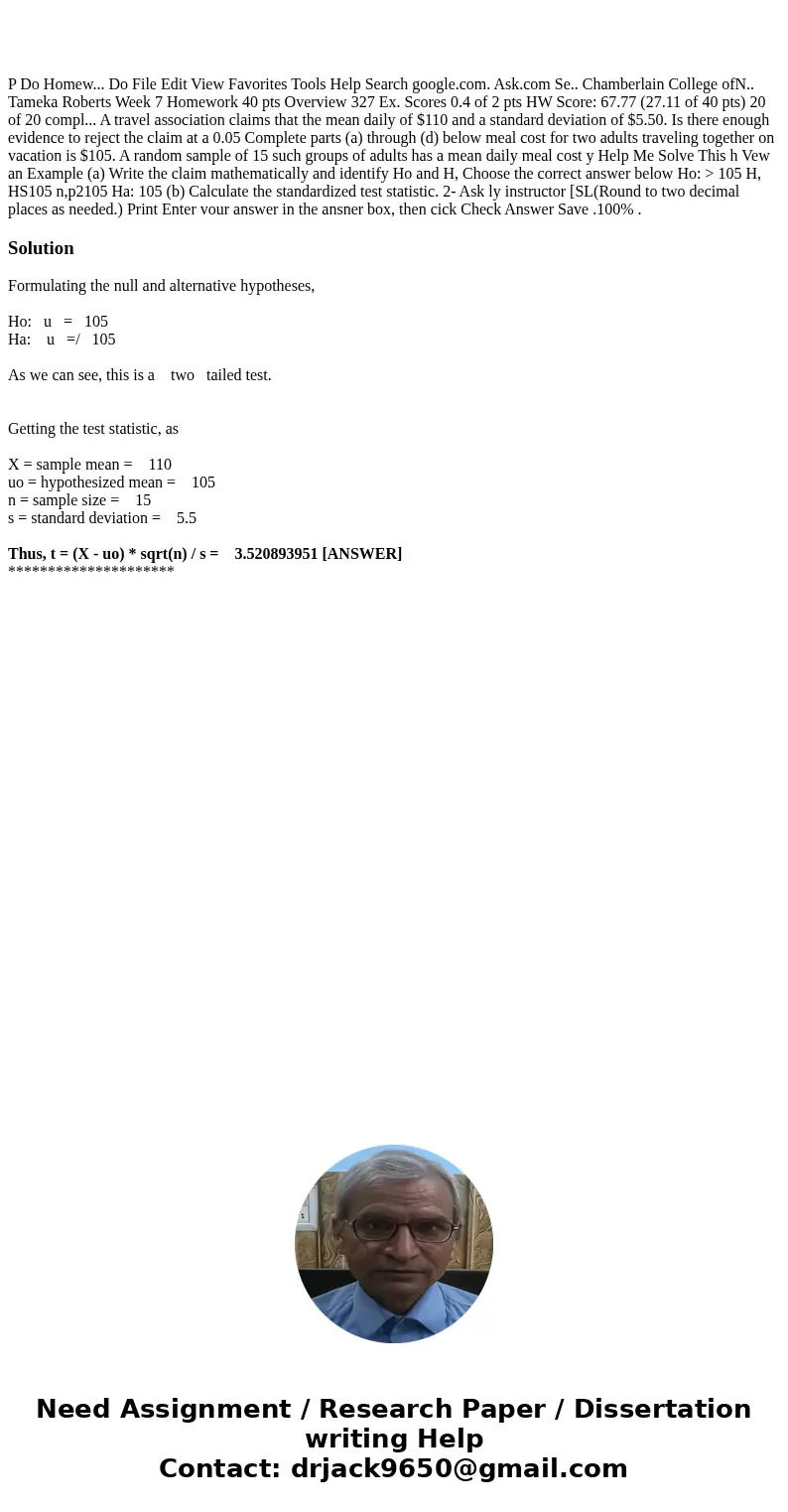 P Do Homew... Do File Edit View Favorites Tools Help Search google.com. Ask.com Se.. Chamberlain College ofN.. Tameka Roberts Week 7 Homework 40 pts Overview 327 Ex. Scores 0.4 of 2 pts HW Score: 67.77 (27.11 of 40 pts) 20 of 20 compl... A travel association claims that the mean daily of $110 and a standard deviation of $5.50. Is there enough evidence to reject the claim at a 0.05 Complete parts (a) through (d) below meal cost for two adults traveling together on vacation is $105. A random sample of 15 such groups of adults has a mean daily meal cost y Help Me Solve This h Vew an Example (a) Write the claim mathematically and identify Ho and H, Choose the correct answer below Ho: > 105 H, HS105 n,p2105 Ha: 105 (b) Calculate the standardized test statistic. 2- Ask ly instructor [SL(Round to two decimal places as needed.) Print Enter vour answer in the ansner box, then cick Check Answer Save .100% .

Solution

Formulating the null and alternative hypotheses,

Ho: u = 105
Ha: u =/ 105

As we can see, this is a two tailed test.

Getting the test statistic, as

X = sample mean = 110
uo = hypothesized mean = 105
n = sample size = 15
s = standard deviation = 5.5

Thus, t = (X - uo) * sqrt(n) / s = 3.520893951 [ANSWER]
*********************

Need Assignment / Research Paper / Dissertation writing Help
Contact: drjack9650@gmail.com